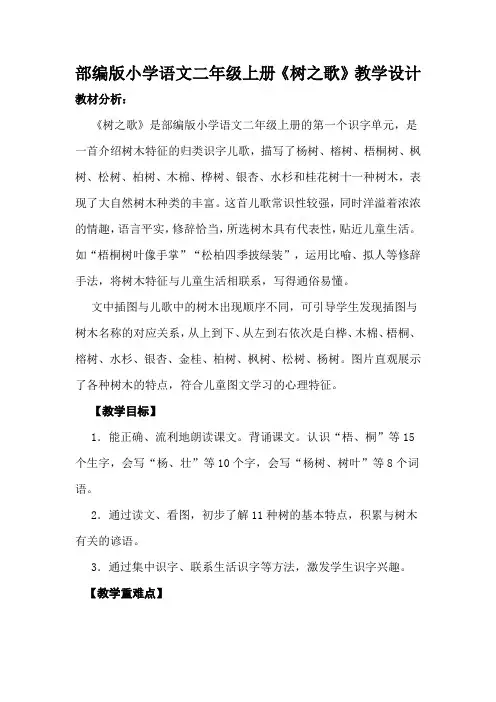 部编版小学语文二年级上册《树之歌》教学设计

教材分析：

《树之歌》是部编版小学语文二年级上册的第一个识字单元，是一首介绍树木特征的归类识字儿歌，描写了杨树、榕树、梧桐树、枫树、松树、柏树、木棉、桦树、银杏、水杉和桂花树十一种树木，表现了大自然树木种类的丰富。这首儿歌常识性较强，同时洋溢着浓浓的情趣，语言平实，修辞恰当，所选树木具有代表性，贴近儿童生活。如“梧桐树叶像手掌”“松柏四季披绿装”，运用比喻、拟人等修辞手法，将树木特征与儿童生活相联系，写得通俗易懂。

文中插图与儿歌中的树木出现顺序不同，可引导学生发现插图与树木名称的对应关系，从上到下、从左到右依次是白桦、木棉、梧桐、榕树、水杉、银杏、金桂、柏树、枫树、松树、杨树。图片直观展示了各种树木的特点，符合儿童图文学习的心理特征。

【教学目标】

1．能正确、流利地朗读课文。背诵课文。认识“梧、桐”等15个生字，会写“杨、壮”等10个字，会写“杨树、树叶”等8个词语。

2．通过读文、看图，初步了解11种树的基本特点，积累与树木有关的谚语。

3．通过集中识字、联系生活识字等方法，激发学生识字兴趣。

【教学重难点】